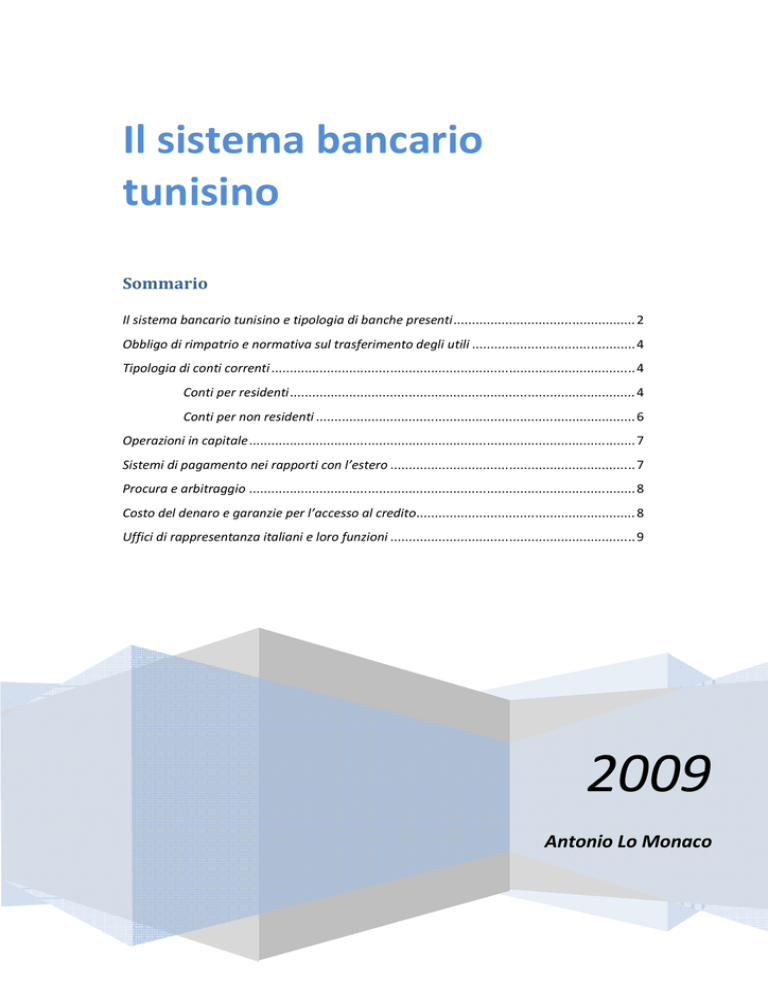 Il sistema bancario tunisino

Sommario

Il sistema bancario tunisino e tipologia di banche presenti 2

Obbligo di rimpatrio e normativa sul trasferimento degli utili 4

Tipologia di conti correnti 4

Conti per residenti 4

Conti per non residenti 6

Operazioni in capitale 7

Sistemi di pagamento nei rapporti con l'estero 7

Procura e arbitraggio 8

Costo del denaro e garanzie per l'accesso al credito 8

Uffici di rappresentanza italiani e loro funzioni 9

2009

Antonio Lo Monaco